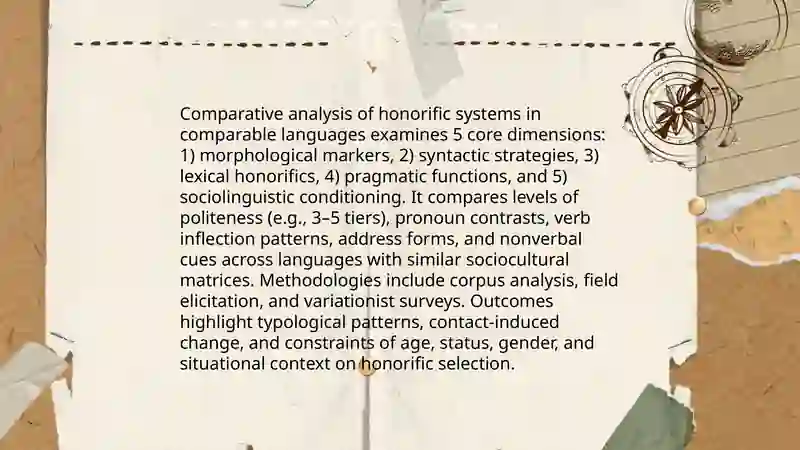 Comparative analysis of honorific systems in comparable languages examines 5 core dimensions: 1) morphological markers, 2) syntactic strategies, 3) lexical honorifics, 4) pragmatic functions, and 5) sociolinguistic conditioning. It compares levels of politeness (e.g., 3–5 tiers), pronoun contrasts, verb inflection patterns, address forms, and nonverbal cues across languages with similar sociocultural matrices. Methodologies include corpus analysis, field elicitation, and variationist surveys. Outcomes highlight typological patterns, contact-induced change, and constraints of age, status, gender, and situational context on honorific selection.